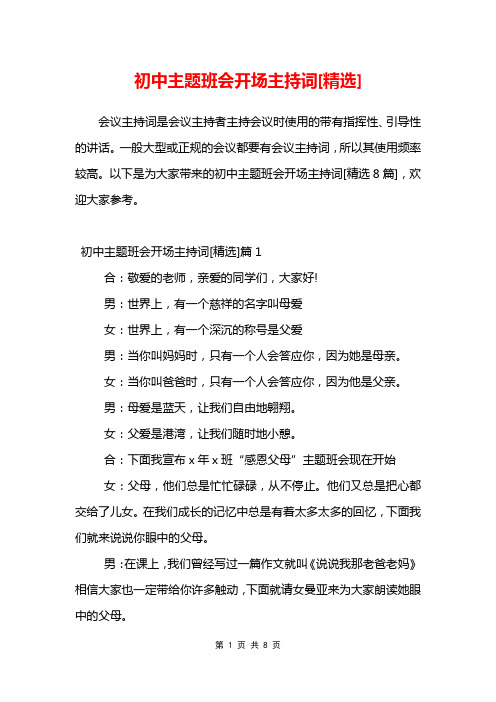 初中主题班会开场主持词[精选]

会议主持词是会议主持者主持会议时使用的带有指挥性、引导性的讲话。一般大型或正规的会议都要有会议主持词，所以其使用频率较高。以下是为大家带来的初中主题班会开场主持词[精选 8 篇]，欢迎大家参考。

初中主题班会开场主持词[精选]篇 1

合：敬爱的老师，亲爱的同学们，大家好!

男：世界上，有一个慈祥的名字叫母爱

女：世界上，有一个深沉的称号是父爱

男：当你叫妈妈时，只有一个人会答应你，因为她是母亲。

女：当你叫爸爸时，只有一个人会答应你，因为他是父亲。

男：母爱是蓝天，让我们自由地翱翔。

女：父爱是港湾，让我们随时地小憩。

合：下面我宣布 x 年 x 班“感恩父母”主题班会现在开始

女：父母，他们总是忙忙碌碌，从不停止。他们又总是把心都交给了儿女。在我们成长的记忆中总是有着太多太多的回忆，下面我们就来说说你眼中的父母。

男：在课上，我们曾经写过一篇作文就叫《说说我那老爸老妈》相信大家也一定带给你许多触动，下面就请女曼亚来为大家朗读她眼中的父母。

第 1 页 共 8 页